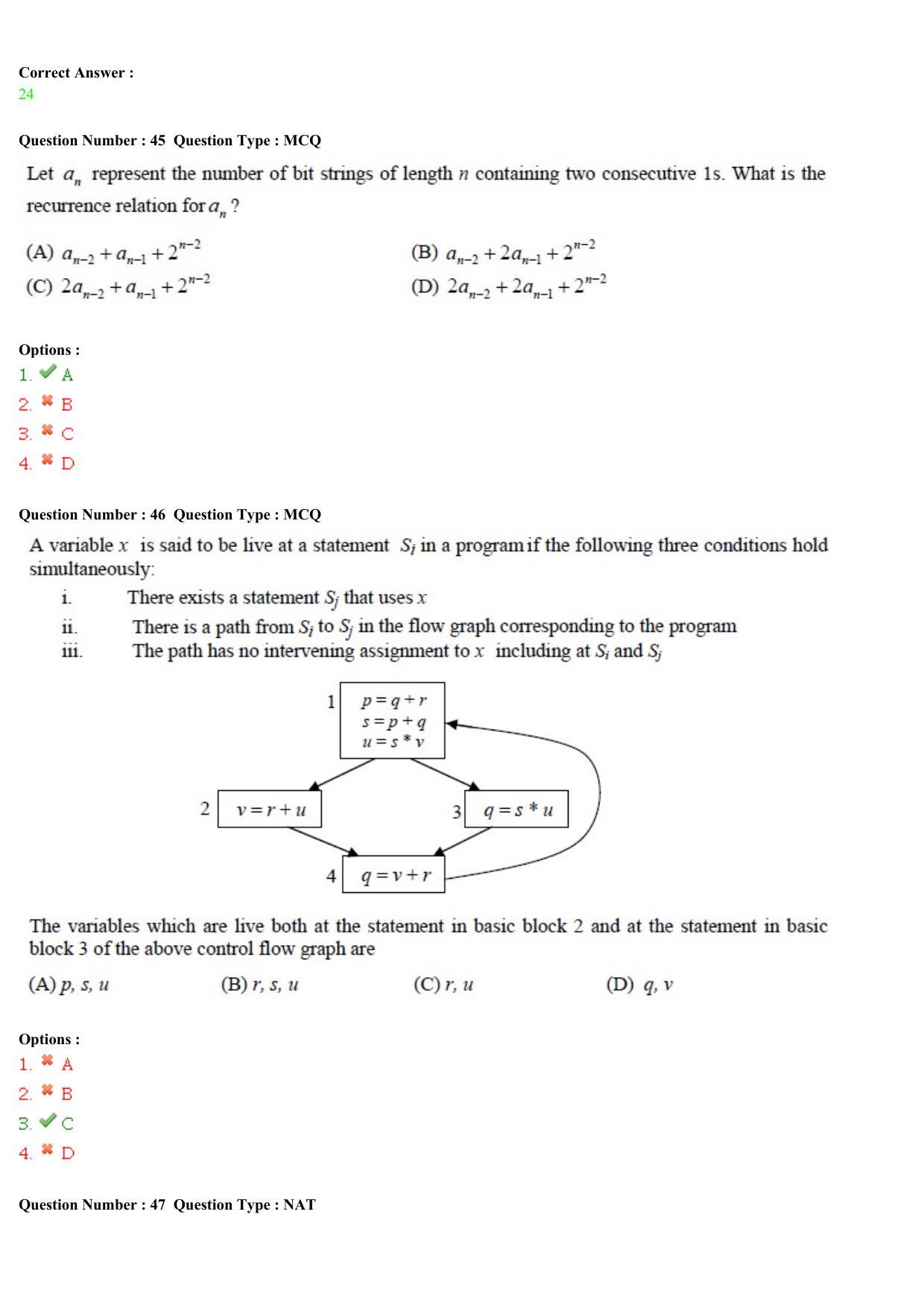 Correct Answer :
24

Question Number : 45 Question Type : MCQ

Let $a_n$ represent the number of bit strings of length $n$ containing two consecutive 1s. What is the recurrence relation for $a_n$ ?

(A) $a_{n-2} + a_{n-1} + 2^{n-2}$
(B) $a_{n-2} + 2a_{n-1} + 2^{n-2}$
(C) $2a_{n-2} + a_{n-1} + 2^{n-2}$
(D) $2a_{n-2} + 2a_{n-1} + 2^{n-2}$

Options :
1. A
2. B
3. C
4. D

Question Number : 46 Question Type : MCQ

A variable $x$ is said to be live at a statement $S_i$ in a program if the following three conditions hold simultaneously:
i. There exists a statement $S_j$ that uses $x$
ii. There is a path from $S_i$ to $S_j$ in the flow graph corresponding to the program
iii. The path has no intervening assignment to $x$ including at $S_i$ and $S_j$

1 $p = q + r$
$s = p + q$
$u = s * v$

2 $v = r + u$

3 $q = s * u$

4 $q = v + r$

The variables which are live both at the statement in basic block 2 and at the statement in basic block 3 of the above control flow graph are

(A) $p, s, u$
(B) $r, s, u$
(C) $r, u$
(D) $q, v$

Options :
1. A
2. B
3. C
4. D

Question Number : 47 Question Type : NAT